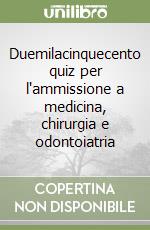 unilibro

Duemilacinquecento quiz per l'ammissione a medicina, chirurgia e odontoiatria

COPERTINA NON DISPONIBILE